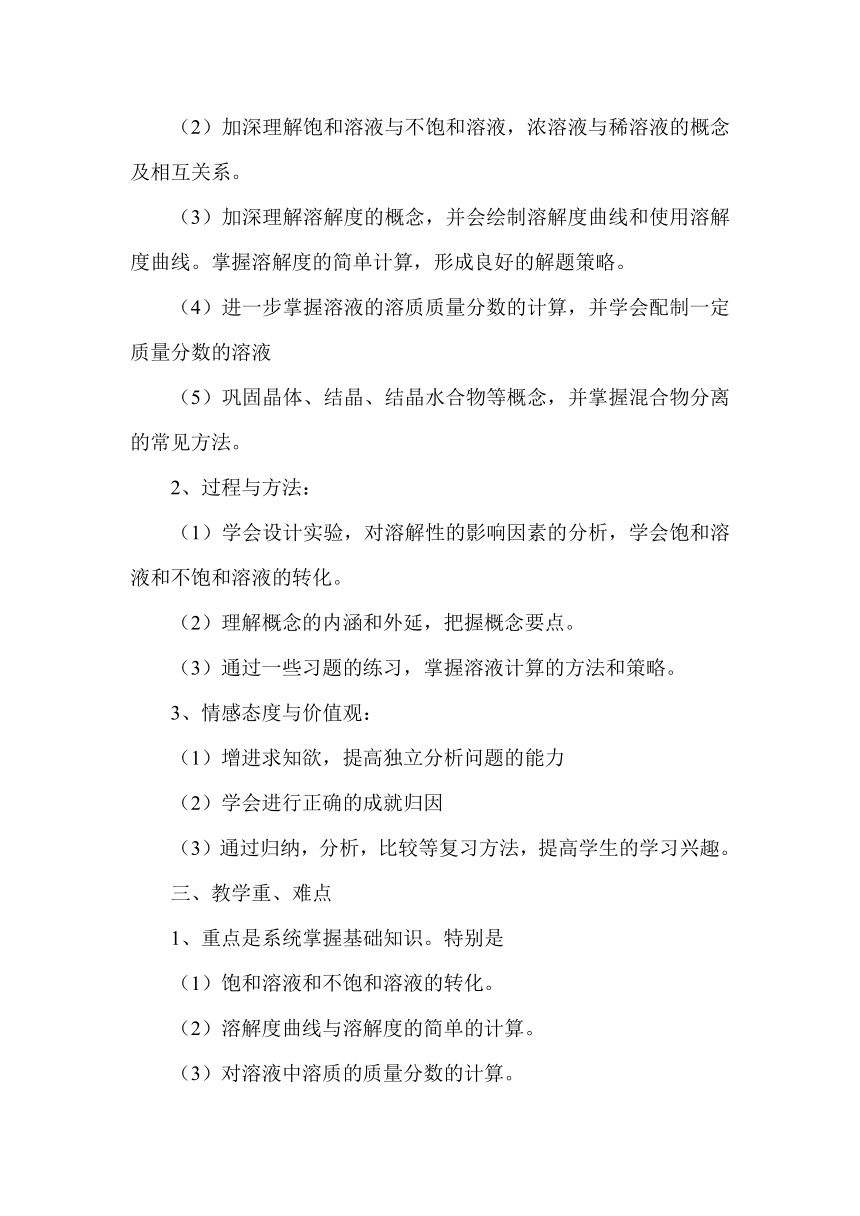 （2）加深理解饱和溶液与不饱和溶液，浓溶液与稀溶液的概念及相互关系。

（3）加深理解溶解度的概念，并会绘制溶解度曲线和使用溶解度曲线。掌握溶解度的简单计算，形成良好的解题策略。

（4）进一步掌握溶液的溶质质量分数的计算，并学会配制一定质量分数的溶液

（5）巩固晶体、结晶、结晶水合物等概念，并掌握混合物分离的常见方法。

2、过程与方法：

（1）学会设计实验，对溶解性的影响因素的分析，学会饱和溶液和不饱和溶液的转化。

（2）理解概念的内涵和外延，把握概念要点。

（3）通过一些习题的练习，掌握溶液计算的方法和策略。

3、情感态度与价值观：

（1）增进求知欲，提高独立分析问题的能力

（2）学会进行正确的成就归因

（3）通过归纳，分析，比较等复习方法，提高学生的学习兴趣。

三、教学重、难点

1、重点是系统掌握基础知识。特别是

（1）饱和溶液和不饱和溶液的转化。

（2）溶解度曲线与溶解度的简单的计算。

（3）对溶液中溶质的质量分数的计算。